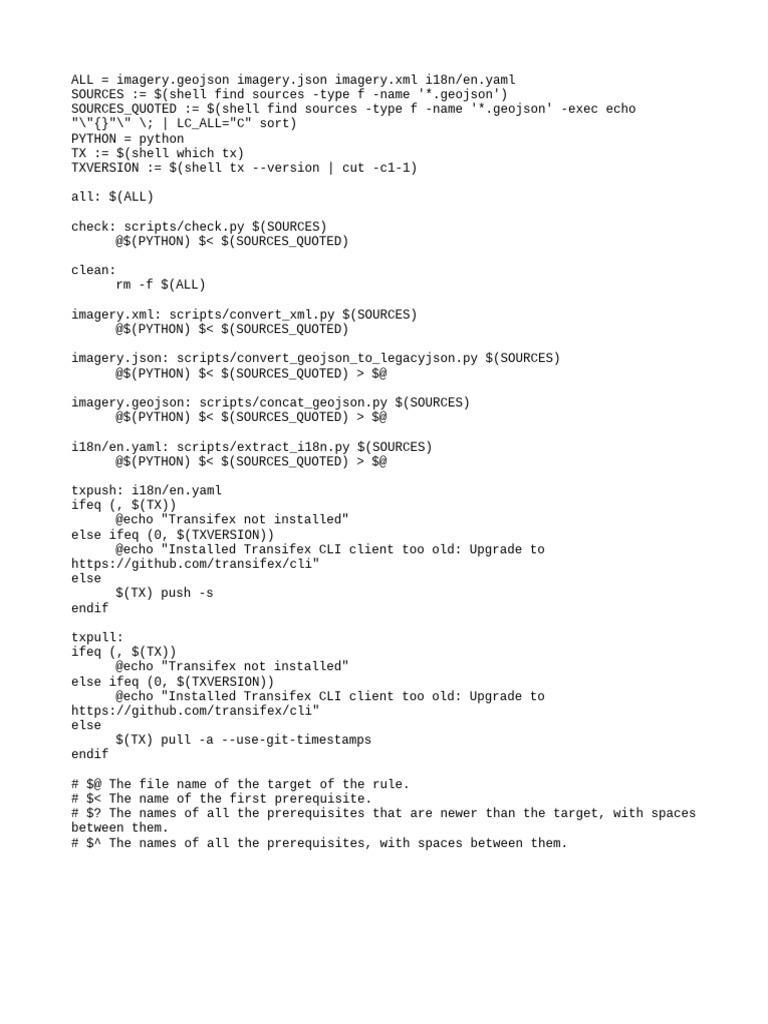 ALL = imagery.geojson imagery.json imagery.xml i18n/en.yaml
SOURCES := $(shell find sources -type f -name '*.geojson')
SOURCES_QUOTED := $(shell find sources -type f -name '*.geojson' -exec echo "\"{}"\" \; | LC_ALL="C" sort)
PYTHON = python
TX := $(shell which tx)
TXVERSION := $(shell tx --version | cut -c1-1)

all: $(ALL)

check: scripts/check.py $(SOURCES)
	@$(PYTHON) $< $(SOURCES_QUOTED)

clean:
	rm -f $(ALL)

imagery.xml: scripts/convert_xml.py $(SOURCES)
	@$(PYTHON) $< $(SOURCES_QUOTED)

imagery.json: scripts/convert_geojson_to_legacyjson.py $(SOURCES)
	@$(PYTHON) $< $(SOURCES_QUOTED) > $@

imagery.geojson: scripts/concat_geojson.py $(SOURCES)
	@$(PYTHON) $< $(SOURCES_QUOTED) > $@

i18n/en.yaml: scripts/extract_i18n.py $(SOURCES)
	@$(PYTHON) $< $(SOURCES_QUOTED) > $@

txpush: i18n/en.yaml
ifeq (, $(TX))
	@echo "Transifex not installed"
else ifeq (0, $(TXVERSION))
	@echo "Installed Transifex CLI client too old: Upgrade to https://github.com/transifex/cli"
else
	$(TX) push -s
endif

txpull:
ifeq (, $(TX))
	@echo "Transifex not installed"
else ifeq (0, $(TXVERSION))
	@echo "Installed Transifex CLI client too old: Upgrade to https://github.com/transifex/cli"
else
	$(TX) pull -a --use-git-timestamps
endif

# $@ The file name of the target of the rule.
# $< The name of the first prerequisite.
# $? The names of all the prerequisites that are newer than the target, with spaces between them.
# $^ The names of all the prerequisites, with spaces between them.